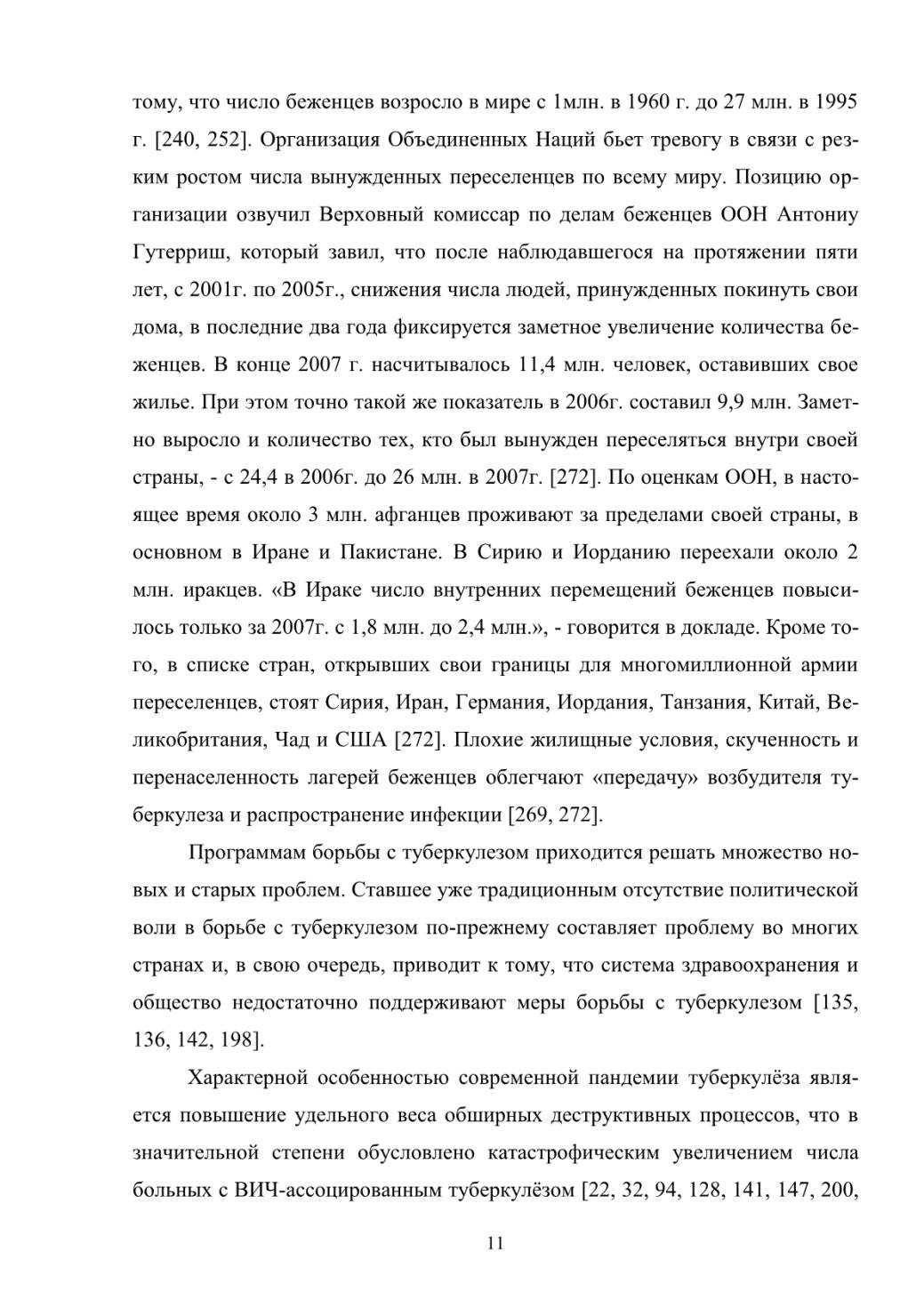 тому, что число беженцев возросло в мире с 1млн. в 1960 г. до 27 млн. в 1995 г. [240, 252]. Организация Объединенных Наций бьет тревогу в связи с резким ростом числа вынужденных переселенцев по всему миру. Позицию организации озвучил Верховный комиссар по делам беженцев ООН Антониу Гутерриш, который завил, что после наблюдавшегося на протяжении пяти лет, с 2001г. по 2005г., снижения числа людей, принужденных покинуть свои дома, в последние два года фиксируется заметное увеличение количества беженцев. В конце 2007 г. насчитывалось 11,4 млн. человек, оставивших свое жилье. При этом точно такой же показатель в 2006г. составил 9,9 млн. Заметно выросло и количество тех, кто был вынужден переселяться внутри своей страны, - с 24,4 в 2006г. до 26 млн. в 2007г. [272]. По оценкам ООН, в настоящее время около 3 млн. афганцев проживают за пределами своей страны, в основном в Иране и Пакистане. В Сирию и Иорданию переехали около 2 млн. иракцев. «В Ираке число внутренних перемещений беженцев повысилось только за 2007г. с 1,8 млн. до 2,4 млн.», - говорится в докладе. Кроме того, в списке стран, открывших свои границы для многомиллионной армии переселенцев, стоят Сирия, Иран, Германия, Иордания, Танзания, Китай, Великобритания, Чад и США [272]. Плохие жилищные условия, скученность и перенаселенность лагерей беженцев облегчают «передачу» возбудителя туберкулеза и распространение инфекции [269, 272].

Программам борьбы с туберкулезом приходится решать множество новых и старых проблем. Ставшее уже традиционным отсутствие политической воли в борьбе с туберкулезом по-прежнему составляет проблему во многих странах и, в свою очередь, приводит к тому, что система здравоохранения и общество недостаточно поддерживают меры борьбы с туберкулезом [135, 136, 142, 198].

Характерной особенностью современной пандемии туберкулёза является повышение удельного веса обширных деструктивных процессов, что в значительной степени обусловлено катастрофическим увеличением числа больных с ВИЧ-ассоцированным туберкулёзом [22, 32, 94, 128, 141, 147, 200,

11